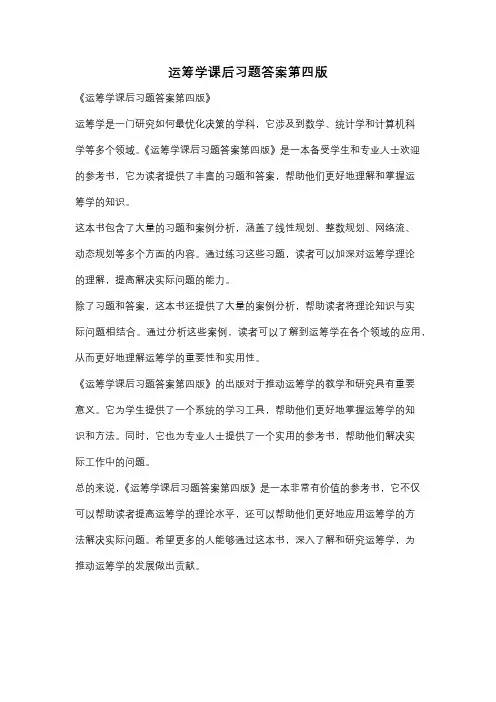 运筹学课后习题答案第四版

《运筹学课后习题答案第四版》

运筹学是一门研究如何最优化决策的学科，它涉及到数学、统计学和计算机科学等多个领域。《运筹学课后习题答案第四版》是一本备受学生和专业人士欢迎的参考书，它为读者提供了丰富的习题和答案，帮助他们更好地理解和掌握运筹学的知识。

这本书包含了大量的习题和案例分析，涵盖了线性规划、整数规划、网络流、动态规划等多个方面的内容。通过练习这些习题，读者可以加深对运筹学理论的理解，提高解决实际问题的能力。

除了习题和答案，这本书还提供了大量的案例分析，帮助读者将理论知识与实际问题相结合。通过分析这些案例，读者可以了解到运筹学在各个领域的应用，从而更好地理解运筹学的重要性和实用性。

《运筹学课后习题答案第四版》的出版对于推动运筹学的教学和研究具有重要意义。它为学生提供了一个系统的学习工具，帮助他们更好地掌握运筹学的知识和方法。同时，它也为专业人士提供了一个实用的参考书，帮助他们解决实际工作中的问题。

总的来说，《运筹学课后习题答案第四版》是一本非常有价值的参考书，它不仅可以帮助读者提高运筹学的理论水平，还可以帮助他们更好地应用运筹学的方法解决实际问题。希望更多的人能够通过这本书，深入了解和研究运筹学，为推动运筹学的发展做出贡献。